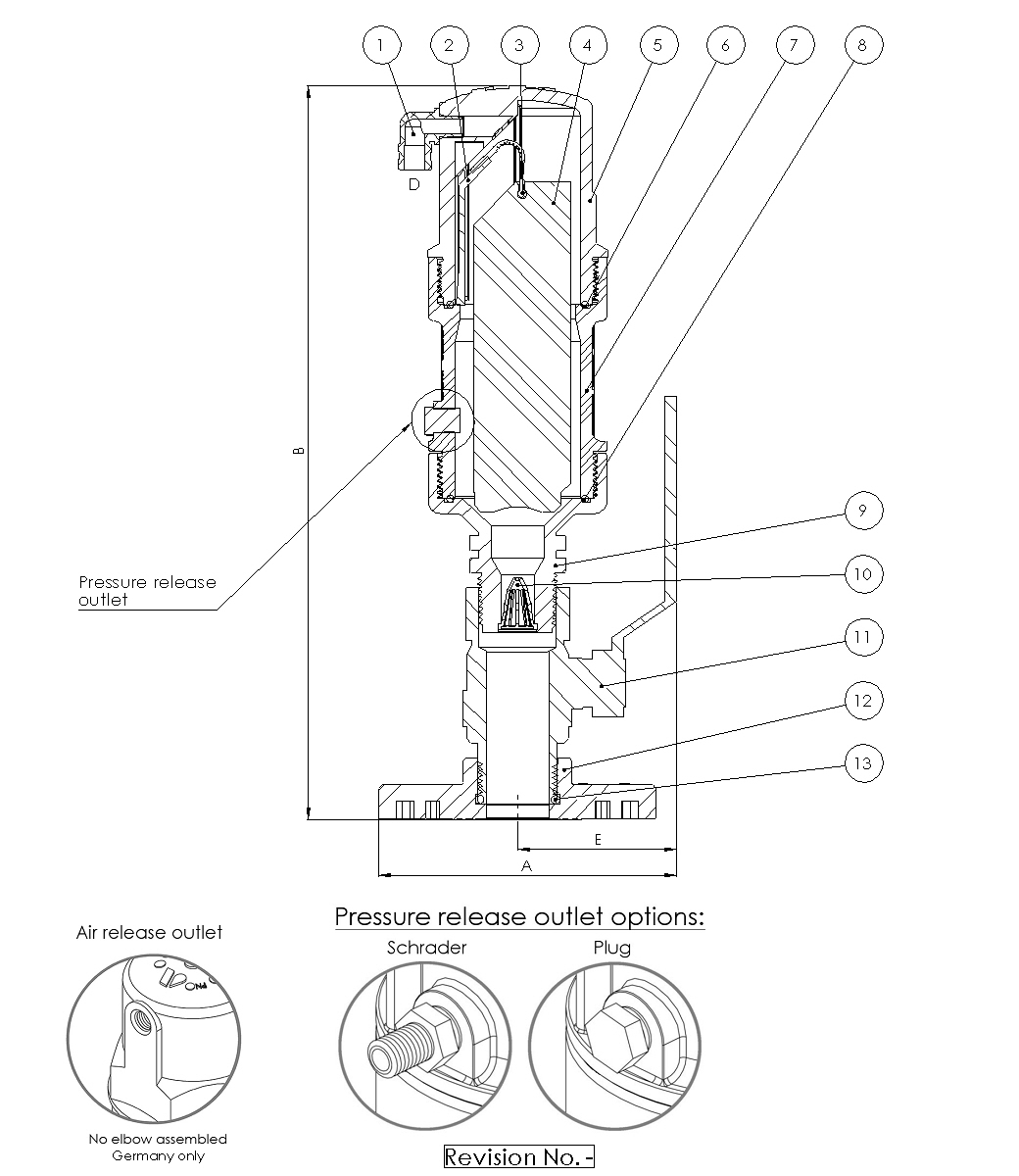 1 2 3 4 5 6 7 8

D

B

Pressure release outlet

9

10

11

12

13

E

A

Pressure release outlet options:

Air release outlet

Schrader

Plug

No elbow assembled
Germany only

Revision No. -